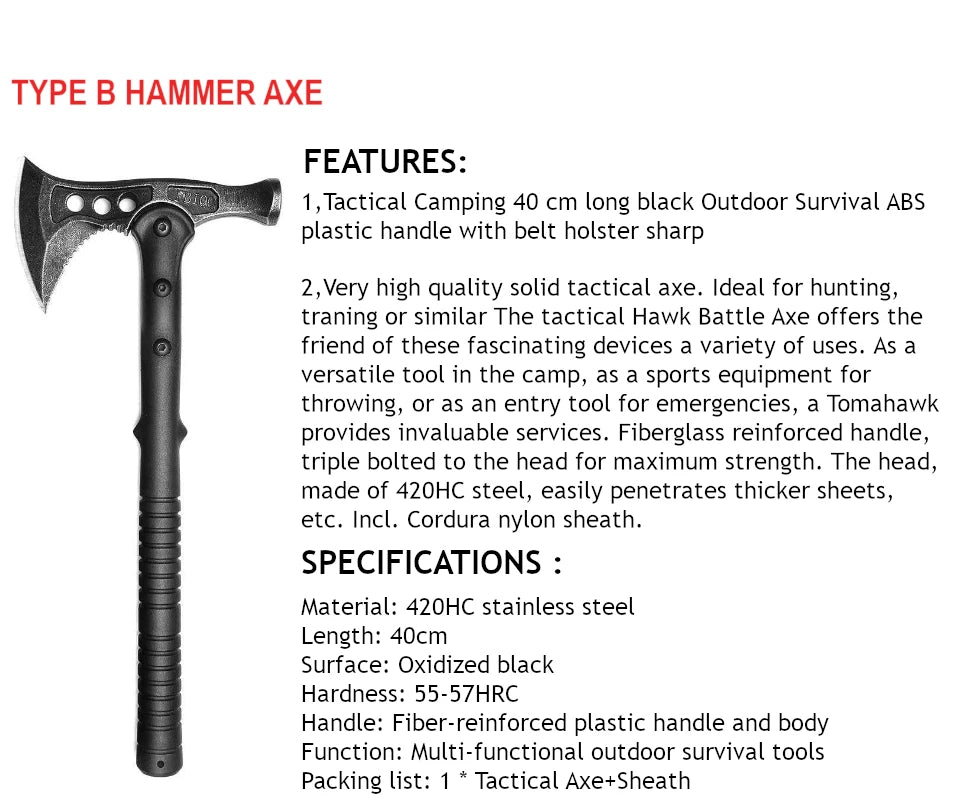 TYPE B HAMMER AXE

FEATURES:

1,Tactical Camping 40 cm long black Outdoor Survival ABS plastic handle with belt holster sharp

2,Very high quality solid tactical axe. Ideal for hunting, traning or similar The tactical Hawk Battle Axe offers the friend of these fascinating devices a variety of uses. As a versatile tool in the camp, as a sports equipment for throwing, or as an entry tool for emergencies, a Tomahawk provides invaluable services. Fiberglass reinforced handle, triple bolted to the head for maximum strength. The head, made of 420HC steel, easily penetrates thicker sheets, etc. Incl. Cordura nylon sheath.

SPECIFICATIONS :

Material: 420HC stainless steel
Length: 40cm
Surface: Oxidized black
Hardness: 55-57HRC
Handle: Fiber-reinforced plastic handle and body
Function: Multi-functional outdoor survival tools
Packing list: 1 * Tactical Axe+Sheath